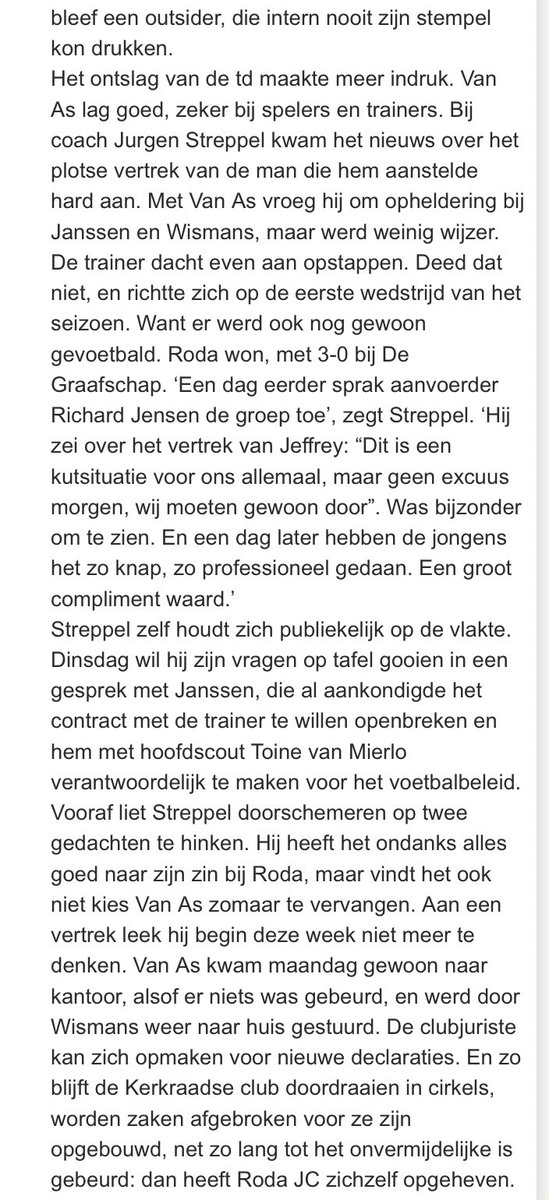 bleef een outsider, die intern nooit zijn stempel kon drukken.
Het ontslag van de td maakte meer indruk. Van As lag goed, zeker bij spelers en trainers. Bij coach Jurgen Streppel kwam het nieuws over het plotse vertrek van de man die hem aanstelde hard aan. Met Van As vroeg hij om opheldering bij Janssen en Wismans, maar werd weinig wijzer. De trainer dacht even aan opstappen. Deed dat niet, en richtte zich op de eerste wedstrijd van het seizoen. Want er werd ook nog gewoon gevoetbald. Roda won, met 3-0 bij De Graafschap. 'Een dag eerder sprak aanvoerder Richard Jensen de groep toe', zegt Streppel. 'Hij zei over het vertrek van Jeffrey: "Dit is een kutsituatie voor ons allemaal, maar geen excuus morgen, wij moeten gewoon door". Was bijzonder om te zien. En een dag later hebben de jongens het zo knap, zo professioneel gedaan. Een groot compliment waard.'
Streppel zelf houdt zich publiekelijk op de vlakte. Dinsdag wil hij zijn vragen op tafel gooien in een gesprek met Janssen, die al aankondigde het contract met de trainer te willen openbreken en hem met hoofdscout Toine van Mierlo verantwoordelijk te maken voor het voetbalbeleid. Vooraf liet Streppel doorschemeren op twee gedachten te hinken. Hij heeft het ondanks alles goed naar zijn zin bij Roda, maar vindt het ook niet kies Van As zomaar te vervangen. Aan een vertrek leek hij begin deze week niet meer te denken. Van As kwam maandag gewoon naar kantoor, alsof er niets was gebeurd, en werd door Wismans weer naar huis gestuurd. De clubjuriste kan zich opmaken voor nieuwe declaraties. En zo blijft de Kerkraadse club doordraaien in cirkels, worden zaken afgebroken voor ze zijn opgebouwd, net zo lang tot het onvermijdelijke is gebeurd: dan heeft Roda JC zichzelf opgeheven.